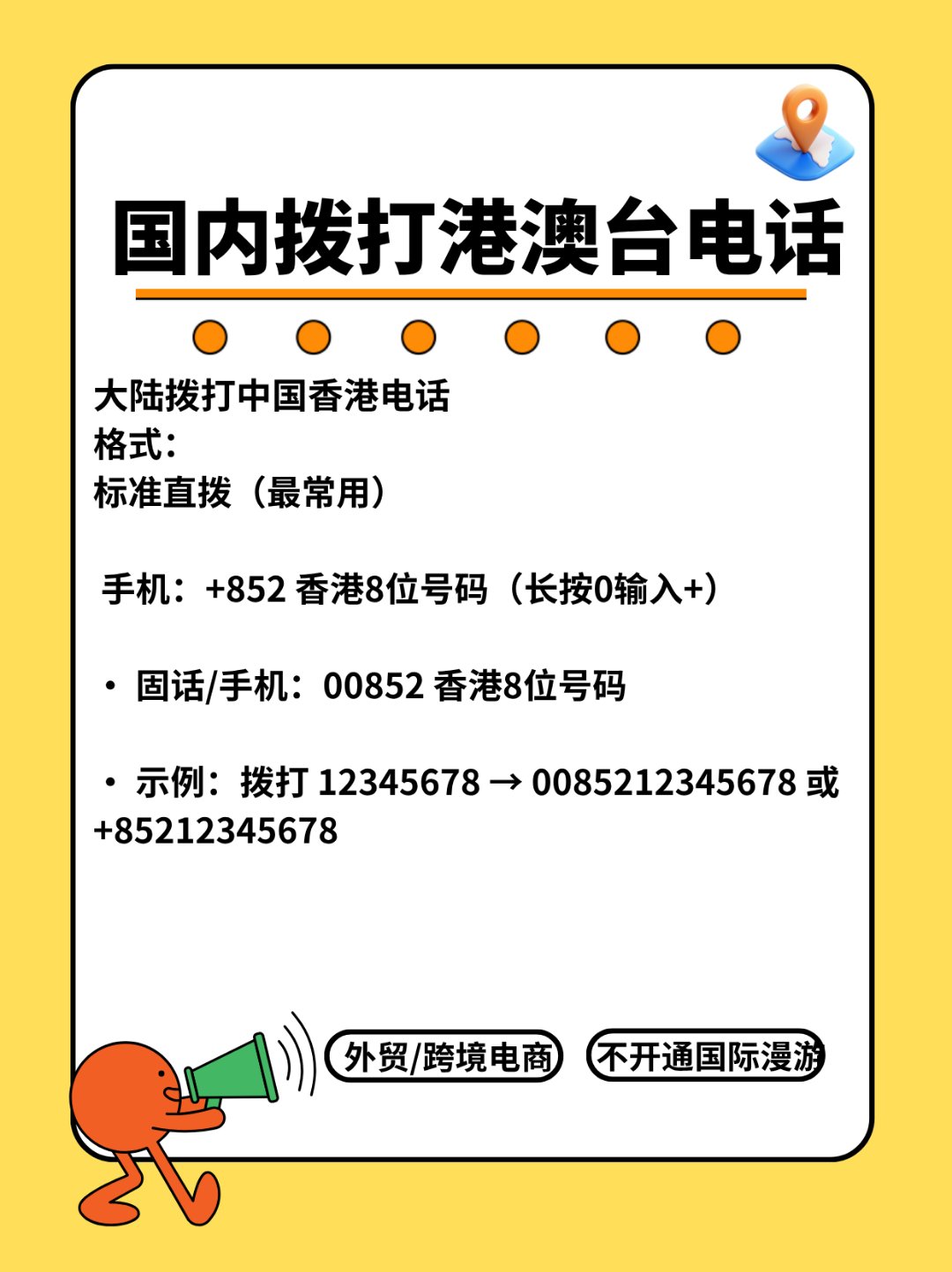 国内拨打港澳台电话

大陆拨打中国香港电话
格式：
标准直拨（最常用）

手机：+852 香港8位号码（长按0输入+）

• 固话/手机：00852 香港8位号码

• 示例：拨打 12345678 → 0085212345678 或 +85212345678

外贸/跨境电商

不开通国际漫游